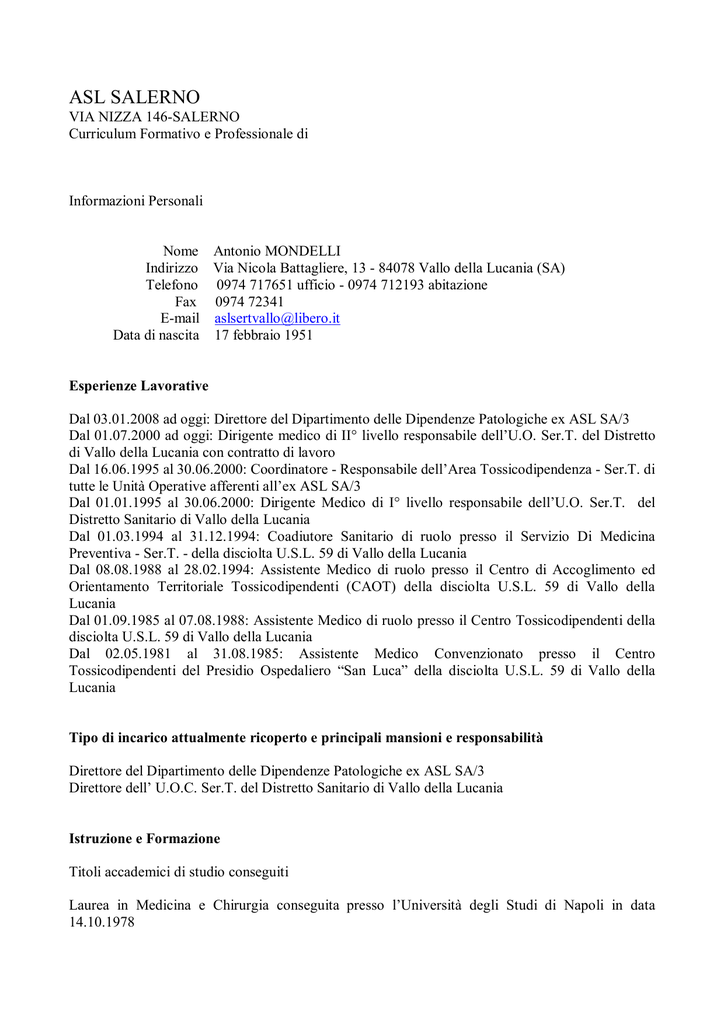 ASL SALERNO
VIA NIZZA 146-SALERNO
Curriculum Formativo e Professionale di

Informazioni Personali

Nome Antonio MONDELLI
Indirizzo Via Nicola Battagliere, 13 - 84078 Vallo della Lucania (SA)
Telefono 0974 717651 ufficio - 0974 712193 abitazione
Fax 0974 72341
E-mail aslsertvallo@libero.it
Data di nascita 17 febbraio 1951

Esperienze Lavorative

Dal 03.01.2008 ad oggi: Direttore del Dipartimento delle Dipendenze Patologiche ex ASL SA/3
Dal 01.07.2000 ad oggi: Dirigente medico di II° livello responsabile dell'U.O. Ser.T. del Distretto di Vallo della Lucania con contratto di lavoro
Dal 16.06.1995 al 30.06.2000: Coordinatore - Responsabile dell'Area Tossicodipendenza - Ser.T. di tutte le Unità Operative afferenti all'ex ASL SA/3
Dal 01.01.1995 al 30.06.2000: Dirigente Medico di I° livello responsabile dell'U.O. Ser.T. del Distretto Sanitario di Vallo della Lucania
Dal 01.03.1994 al 31.12.1994: Coadiutore Sanitario di ruolo presso il Servizio Di Medicina Preventiva - Ser.T. - della disciolta U.S.L. 59 di Vallo della Lucania
Dal 08.08.1988 al 28.02.1994: Assistente Medico di ruolo presso il Centro di Accoglimento ed Orientamento Territoriale Tossicodipendenti (CAOT) della disciolta U.S.L. 59 di Vallo della Lucania
Dal 01.09.1985 al 07.08.1988: Assistente Medico di ruolo presso il Centro Tossicodipendenti della disciolta U.S.L. 59 di Vallo della Lucania
Dal 02.05.1981 al 31.08.1985: Assistente Medico Convenzionato presso il Centro Tossicodipendenti del Presidio Ospedaliero "San Luca" della disciolta U.S.L. 59 di Vallo della Lucania

Tipo di incarico attualmente ricoperto e principali mansioni e responsabilità

Direttore del Dipartimento delle Dipendenze Patologiche ex ASL SA/3
Direttore dell' U.O.C. Ser.T. del Distretto Sanitario di Vallo della Lucania

Istruzione e Formazione

Titoli accademici di studio conseguiti

Laurea in Medicina e Chirurgia conseguita presso l'Università degli Studi di Napoli in data 14.10.1978